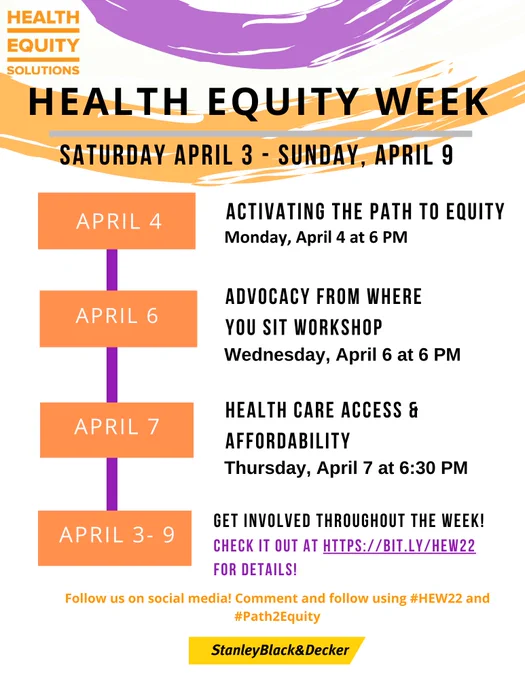 HEALTH EQUITY SOLUTIONS

HEALTH EQUITY WEEK

SATURDAY APRIL 3 - SUNDAY, APRIL 9

APRIL 4

ACTIVATING THE PATH TO EQUITY
Monday, April 4 at 6 PM

APRIL 6

ADVOCACY FROM WHERE YOU SIT WORKSHOP
Wednesday, April 6 at 6 PM

APRIL 7

HEALTH CARE ACCESS & AFFORDABILITY
Thursday, April 7 at 6:30 PM

APRIL 3- 9

GET INVOLVED THROUGHOUT THE WEEK!
CHECK IT OUT AT HTTPS://BIT.LY/HEW22 FOR DETAILS!

Follow us on social media! Comment and follow using #HEW22 and #Path2Equity

StanleyBlack&Decker